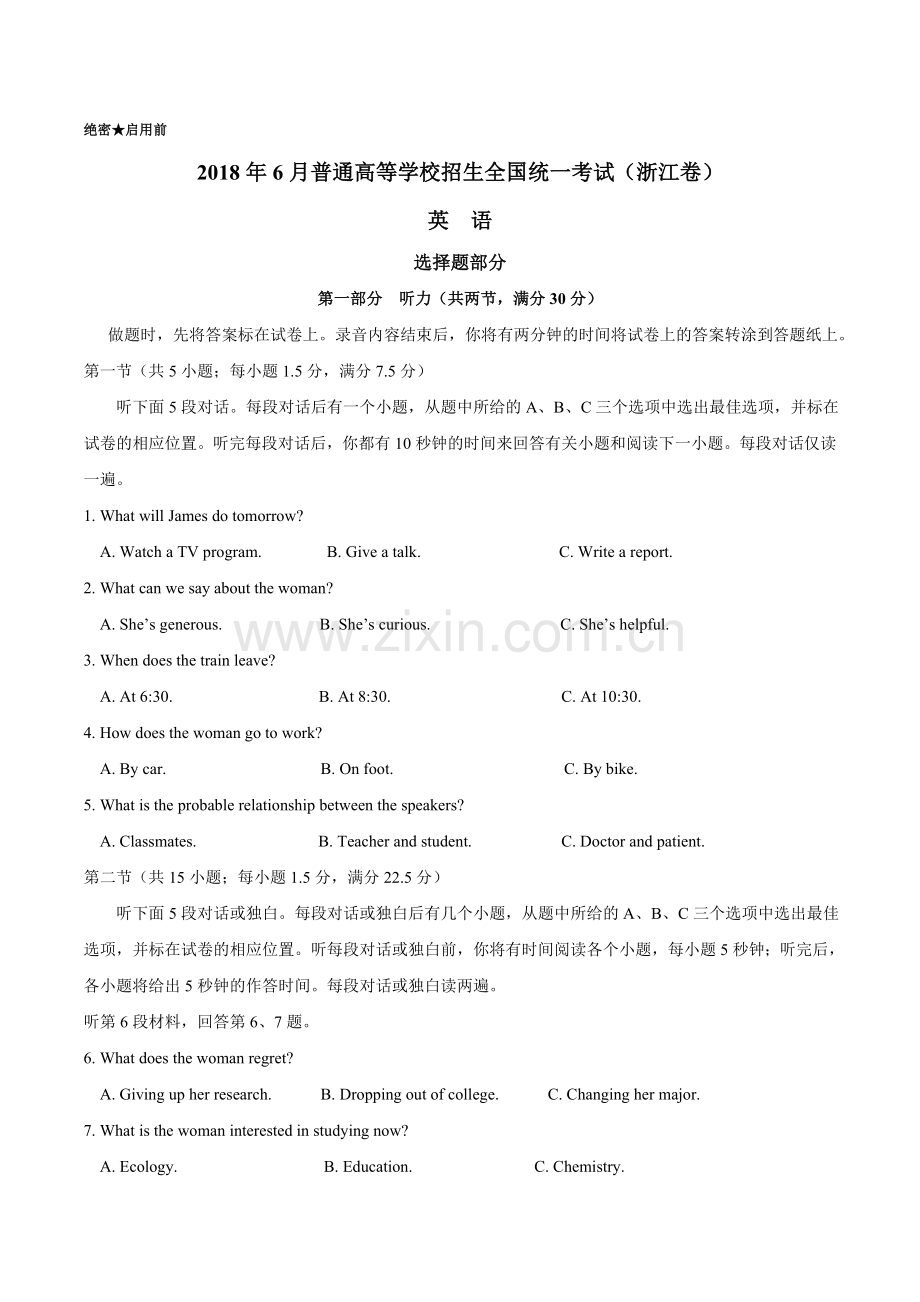 绝密★启用前

2018年6月普通高等学校招生全国统一考试（浙江卷）

英 语

选择题部分

第一部分 听力（共两节，满分30分）

做题时，先将答案标在试卷上。录音内容结束后，你将有两分钟的时间将试卷上的答案转涂到答题纸上。

第一节（共5小题；每小题1.5分，满分7.5分）

听下面5段对话。每段对话后有一个小题，从题中所给的A、B、C三个选项中选出最佳选项，并标在试卷的相应位置。听完每段对话后，你都有10秒钟的时间来回答有关小题和阅读下一小题。每段对话仅读一遍。

1. What will James do tomorrow?

A. Watch a TV program. B. Give a talk. C. Write a report.

2. What can we say about the woman?

A. She's generous. B. She's curious. C. She's helpful.

3. When does the train leave?

A. At 6:30. B. At 8:30. C. At 10:30.

4. How does the woman go to work?

A. By car. B. On foot. C. By bike.

5. What is the probable relationship between the speakers?

A. Classmates. B. Teacher and student. C. Doctor and patient.

第二节（共15小题；每小题1.5分，满分22.5分）

听下面5段对话或独白。每段对话或独白后有几个小题，从题中所给的A、B、C三个选项中选出最佳选项，并标在试卷的相应位置。听每段对话或独白前，你将有时间阅读各个小题，每小题5秒钟；听完后，各小题将给出5秒钟的作答时间。每段对话或独白读两遍。

听第6段材料，回答第6、7题。

6. What does the woman regret?

A. Giving up her research. B. Dropping out of college. C. Changing her major.

7. What is the woman interested in studying now?

A. Ecology. B. Education. C. Chemistry.

www.zixin.com.cn